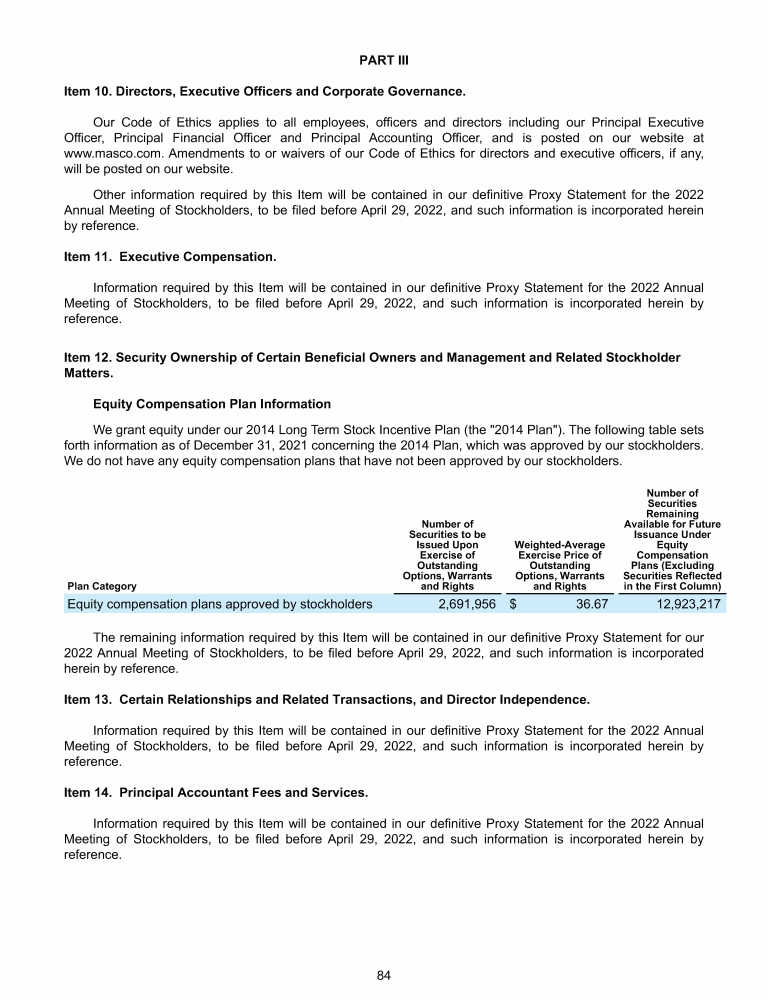 PART III

Item 10. Directors, Executive Officers and Corporate Governance.

Our Code of Ethics applies to all employees, officers and directors including our Principal Executive Officer, Principal Financial Officer and Principal Accounting Officer, and is posted on our website at www.masco.com. Amendments to or waivers of our Code of Ethics for directors and executive officers, if any, will be posted on our website.

Other information required by this Item will be contained in our definitive Proxy Statement for the 2022 Annual Meeting of Stockholders, to be filed before April 29, 2022, and such information is incorporated herein by reference.

Item 11. Executive Compensation.

Information required by this Item will be contained in our definitive Proxy Statement for the 2022 Annual Meeting of Stockholders, to be filed before April 29, 2022, and such information is incorporated herein by reference.

Item 12. Security Ownership of Certain Beneficial Owners and Management and Related Stockholder Matters.

Equity Compensation Plan Information

We grant equity under our 2014 Long Term Stock Incentive Plan (the "2014 Plan"). The following table sets forth information as of December 31, 2021 concerning the 2014 Plan, which was approved by our stockholders. We do not have any equity compensation plans that have not been approved by our stockholders.

| Plan Category | Number of Securities to be Issued Upon Exercise of Outstanding Options, Warrants and Rights | Weighted-Average Exercise Price of Outstanding Options, Warrants and Rights | Number of Securities Remaining Available for Future Issuance Under Equity Compensation Plans (Excluding Securities Reflected in the First Column) |
|---|---|---|---|
| Equity compensation plans approved by stockholders | 2,691,956 | $ 36.67 | 12,923,217 |

The remaining information required by this Item will be contained in our definitive Proxy Statement for our 2022 Annual Meeting of Stockholders, to be filed before April 29, 2022, and such information is incorporated herein by reference.

Item 13. Certain Relationships and Related Transactions, and Director Independence.

Information required by this Item will be contained in our definitive Proxy Statement for the 2022 Annual Meeting of Stockholders, to be filed before April 29, 2022, and such information is incorporated herein by reference.

Item 14. Principal Accountant Fees and Services.

Information required by this Item will be contained in our definitive Proxy Statement for the 2022 Annual Meeting of Stockholders, to be filed before April 29, 2022, and such information is incorporated herein by reference.

84